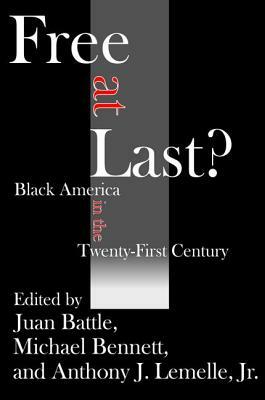 Free at Last?

Black America in the Twenty-First Century

Edited by
Juan Battle,
Michael Bennett,
and Anthony J. Lemelle, Jr.